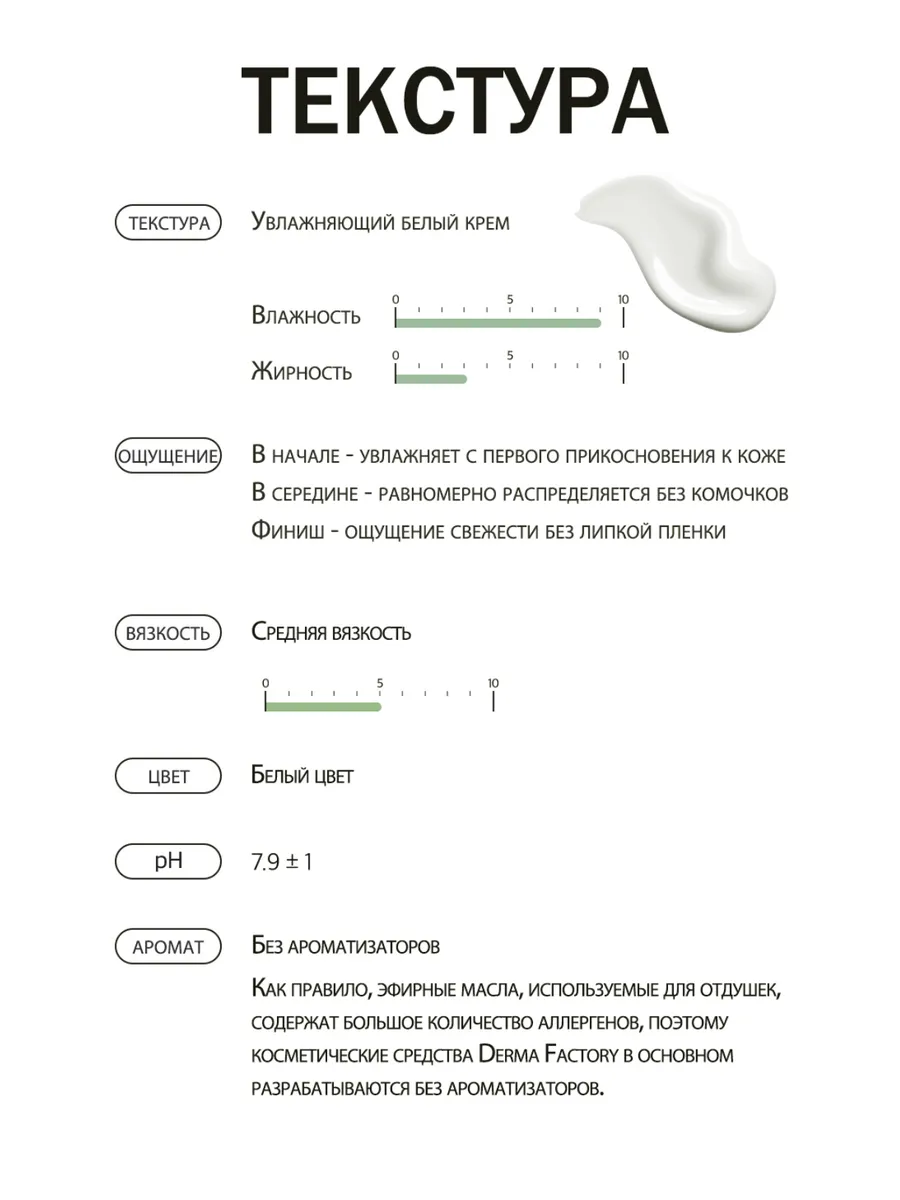 ТЕКСТУРА

ТЕКСТУРА

Увлажняющий белый крем

Влажность 0 5 10

Жирность 0 5 10

ОЩУЩЕНИЕ

В начале - увлажняет с первого прикосновения к коже

В середине - равномерно распределяется без комочков

Финиш - ощущение свежести без липкой пленки

ВЯЗКОСТЬ

Средняя вязкость

0 5 10

ЦВЕТ

Белый цвет

pH

7.9 ± 1

АРОМАТ

Без ароматизаторов

Как правило, эфирные масла, используемые для отдушек, содержат большое количество аллергенов, поэтому косметические средства Derma Factory в основном разрабатываются без ароматизаторов.